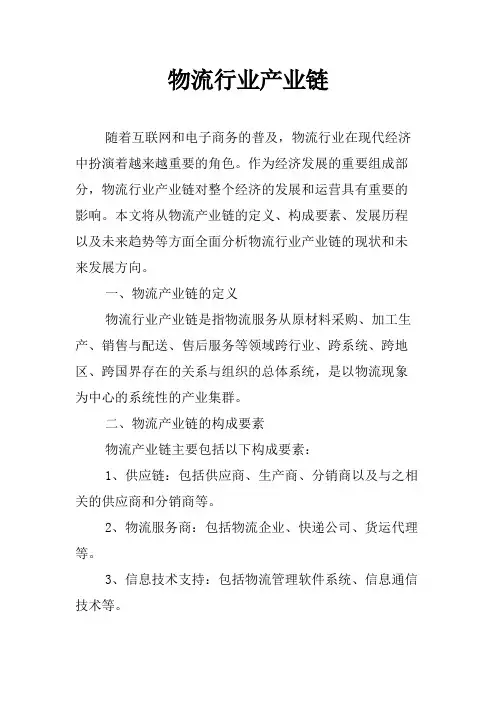 物流行业产业链

随着互联网和电子商务的普及，物流行业在现代经济中扮演着越来越重要的角色。作为经济发展的重要组成部分，物流行业产业链对整个经济的发展和运营具有重要的影响。本文将从物流产业链的定义、构成要素、发展历程以及未来趋势等方面全面分析物流行业产业链的现状和未来发展方向。

一、物流产业链的定义

物流行业产业链是指物流服务从原材料采购、加工生产、销售与配送、售后服务等领域跨行业、跨系统、跨地区、跨国界存在的关系与组织的总体系统，是以物流现象为中心的系统性的产业集群。

二、物流产业链的构成要素

物流产业链主要包括以下构成要素：

1、供应链：包括供应商、生产商、分销商以及与之相关的供应商和分销商等。

2、物流服务商：包括物流企业、快递公司、货运代理等。

3、信息技术支持：包括物流管理软件系统、信息通信技术等。